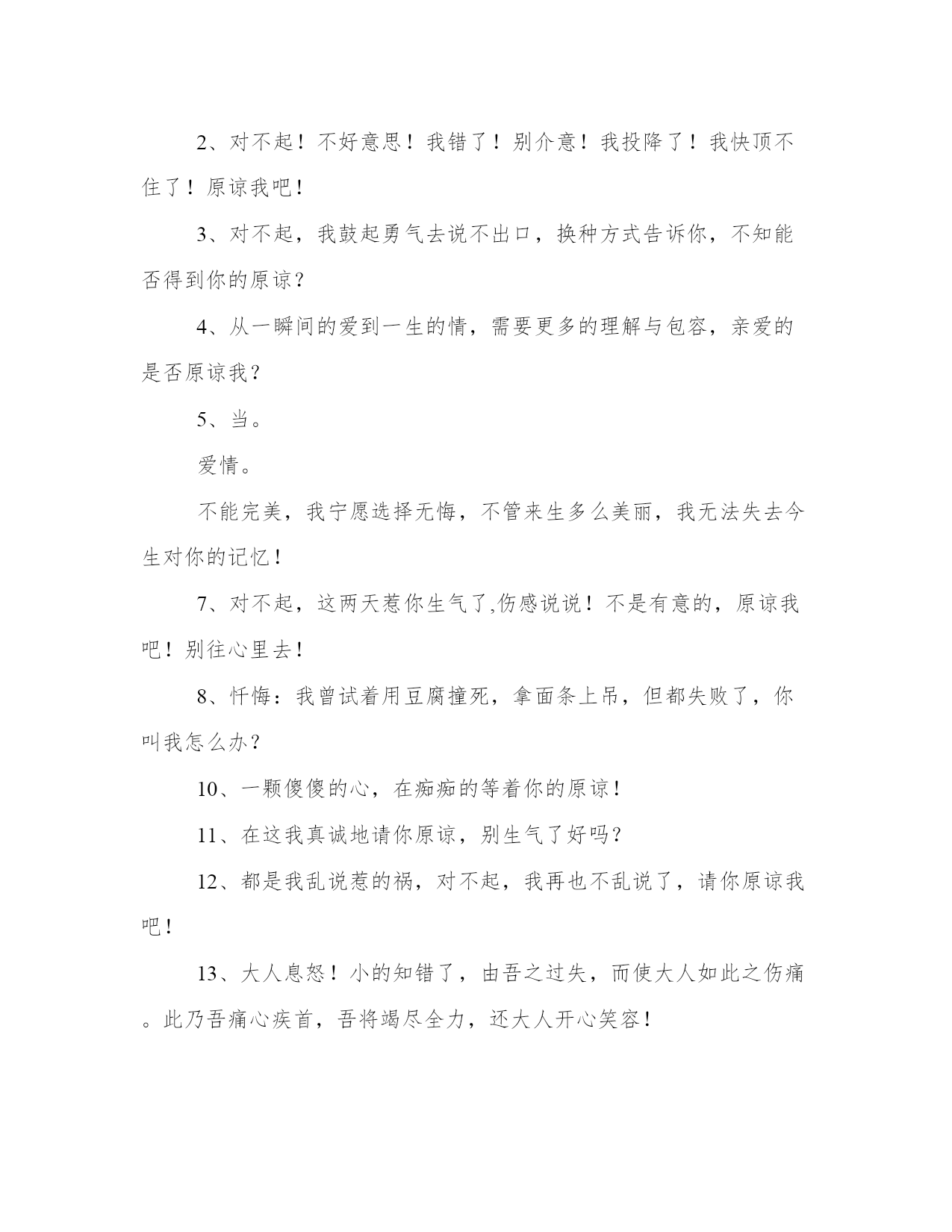 2、对不起！不好意思！我错了！别介意！我投降了！我快顶不住了！原谅我吧！

3、对不起，我鼓起勇气去说不出口，换种方式告诉你，不知能否得到你的原谅？

4、从一瞬间的爱到一生的情，需要更多的理解与包容，亲爱的是否原谅我？

5、当。

爱情。

不能完美，我宁愿选择无悔，不管来生多么美丽，我无法失去今生对你的记忆！

7、对不起，这两天惹你生气了,伤感说说！不是有意的，原谅我吧！别往心里去！

8、忏悔：我曾试着用豆腐撞死，拿面条上吊，但都失败了，你叫我怎么办？

10、一颗傻傻的心，在痴痴的等着你的原谅！

11、在这我真诚地请你原谅，别生气了好吗？

12、都是我乱说惹的祸，对不起，我再也不乱说了，请你原谅我吧！

13、大人息怒！小的知错了，由吾之过失，而使大人如此之伤痛。此乃吾痛心疾首，吾将竭尽全力，还大人开心笑容！